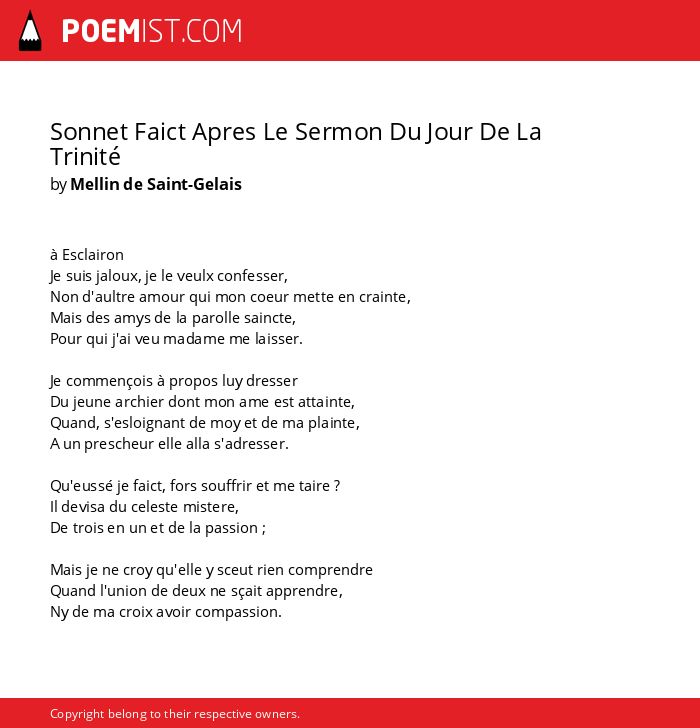 POEMIST.COM

Sonnet Faict Apres Le Sermon Du Jour De La Trinité
by Mellin de Saint-Gelais

à Esclairon
Je suis jaloux, je le veulx confesser,
Non d'aultre amour qui mon coeur mette en crainte,
Mais des amys de la parolle saincte,
Pour qui j'ai veu madame me laisser.

Je commençois à propos luy dresser
Du jeune archier dont mon ame est attainte,
Quand, s'esloignant de moy et de ma plainte,
A un prescheur elle alla s'adresser.

Qu'eussé je faict, fors souffrir et me taire ?
Il devisa du celeste mistere,
De trois en un et de la passion ;

Mais je ne croy qu'elle y sceut rien comprendre
Quand l'union de deux ne sçait apprendre,
Ny de ma croix avoir compassion.

Copyright belong to their respective owners.